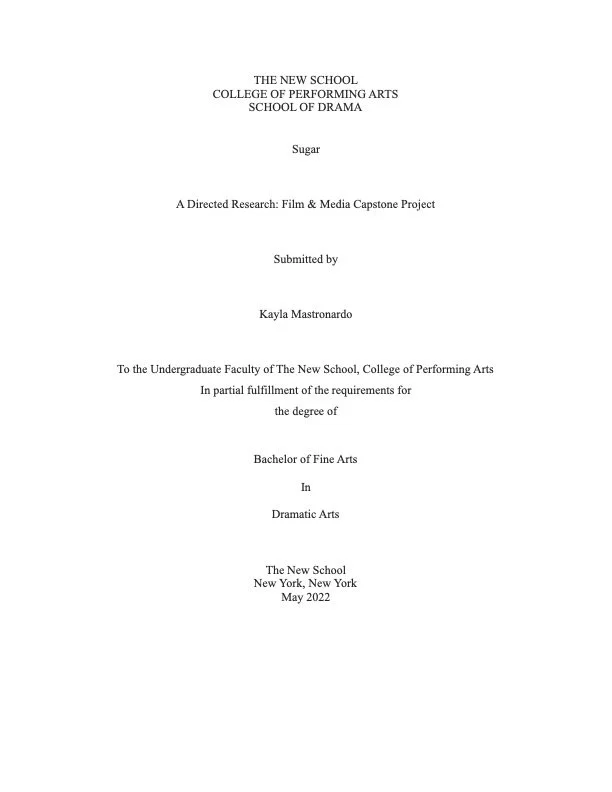 THE NEW SCHOOL
COLLEGE OF PERFORMING ARTS
SCHOOL OF DRAMA

Sugar

A Directed Research: Film & Media Capstone Project

Submitted by

Kayla Mastronardo

To the Undergraduate Faculty of The New School, College of Performing Arts
In partial fulfillment of the requirements for
the degree of

Bachelor of Fine Arts

In

Dramatic Arts

The New School
New York, New York
May 2022